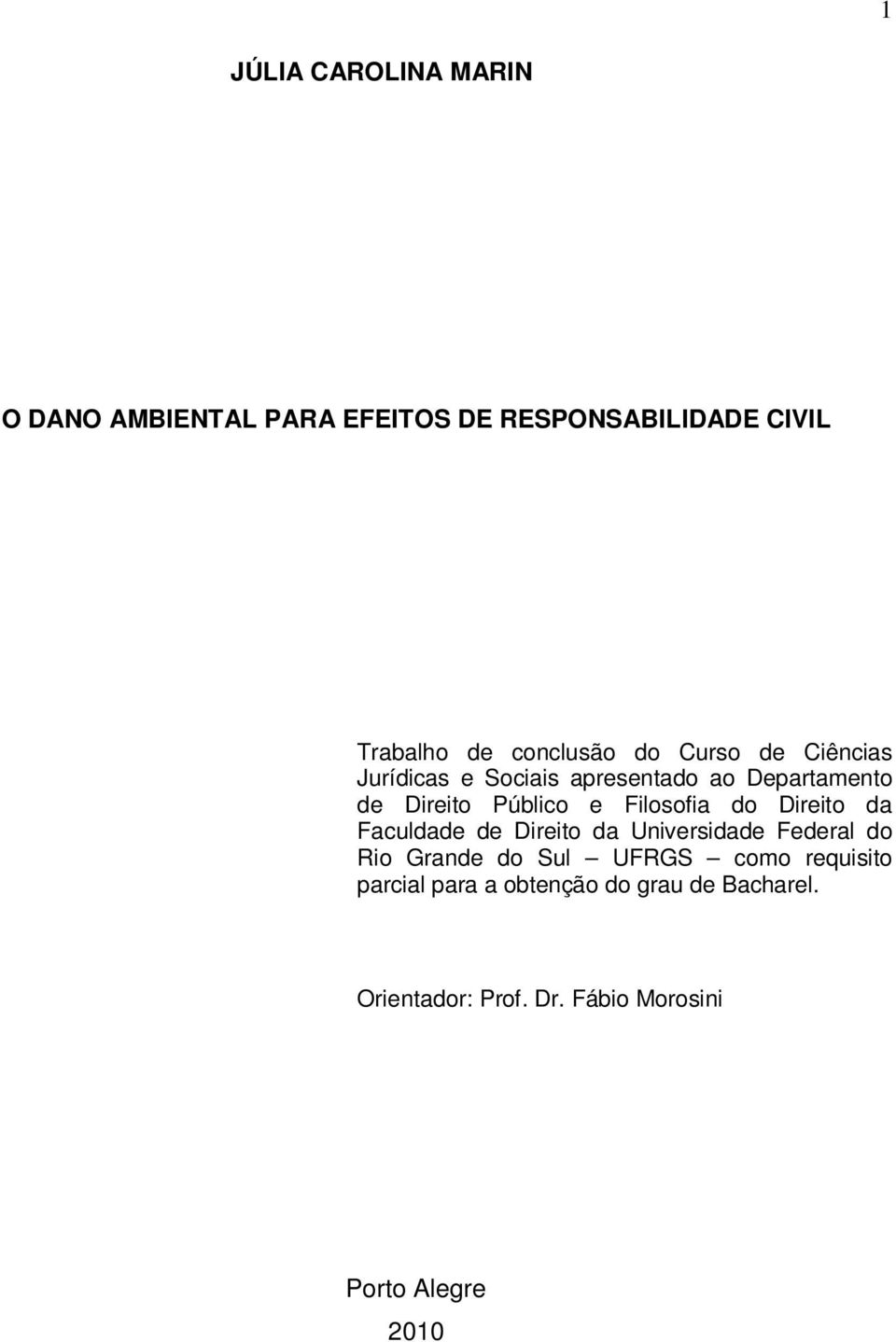 1

JÚLIA CAROLINA MARIN

O DANO AMBIENTAL PARA EFEITOS DE RESPONSABILIDADE CIVIL

Trabalho de conclusão do Curso de Ciências Jurídicas e Sociais apresentado ao Departamento de Direito Público e Filosofia do Direito da Faculdade de Direito da Universidade Federal do Rio Grande do Sul – UFRGS – como requisito parcial para a obtenção do grau de Bacharel.

Orientador: Prof. Dr. Fábio Morosini

Porto Alegre

2010